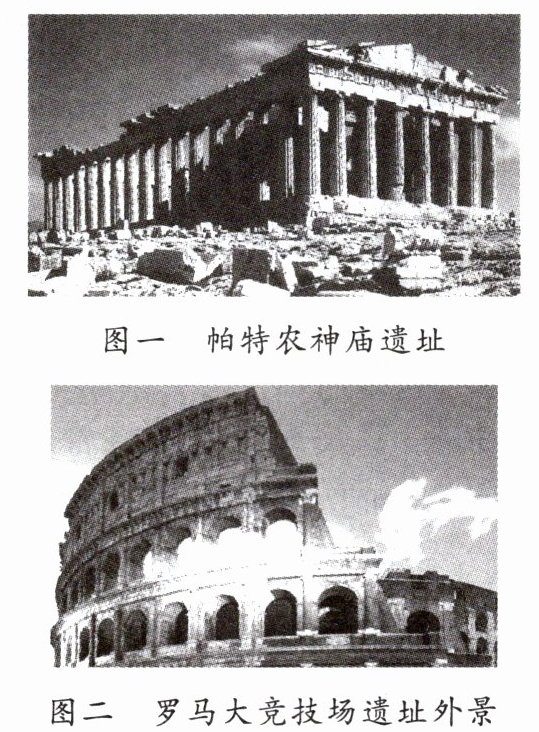 图一 帕特农神庙遗址

图二 罗马大竞技场遗址外景